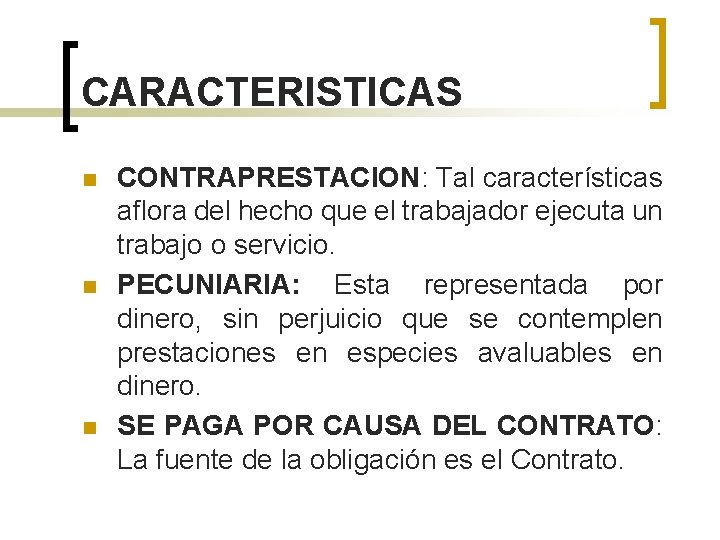 CARACTERISTICAS

CONTRAPRESTACION: Tal características aflora del hecho que el trabajador ejecuta un trabajo o servicio.

PECUNIARIA: Esta representada por dinero, sin perjuicio que se contemplen prestaciones en especies avaluables en dinero.

SE PAGA POR CAUSA DEL CONTRATO: La fuente de la obligación es el Contrato.